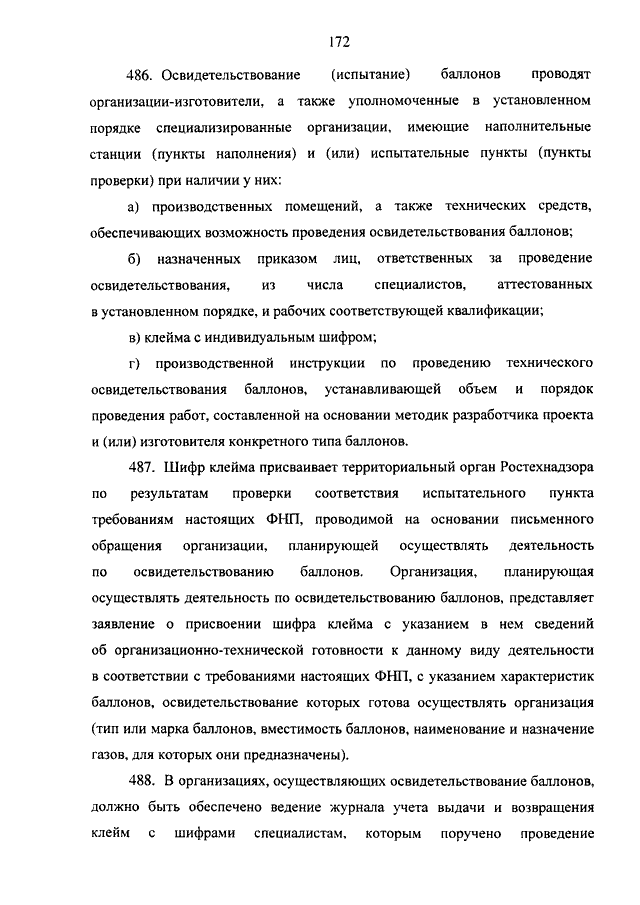 172

486. Освидетельствование (испытание) баллонов проводят организации-изготовители, а также уполномоченные в установленном порядке специализированные организации, имеющие наполнительные станции (пункты наполнения) и (или) испытательные пункты (пункты проверки) при наличии у них:

а) производственных помещений, а также технических средств, обеспечивающих возможность проведения освидетельствования баллонов;

б) назначенных приказом лиц, ответственных за проведение освидетельствования, из числа специалистов, аттестованных в установленном порядке, и рабочих соответствующей квалификации;

в) клейма с индивидуальным шифром;

г) производственной инструкции по проведению технического освидетельствования баллонов, устанавливающей объем и порядок проведения работ, составленной на основании методик разработчика проекта и (или) изготовителя конкретного типа баллонов.

487. Шифр клейма присваивает территориальный орган Ростехнадзора по результатам проверки соответствия испытательного пункта требованиям настоящих ФНП, проводимой на основании письменного обращения организации, планирующей осуществлять деятельность по освидетельствованию баллонов. Организация, планирующая осуществлять деятельность по освидетельствованию баллонов, представляет заявление о присвоении шифра клейма с указанием в нем сведений об организационно-технической готовности к данному виду деятельности в соответствии с требованиями настоящих ФНП, с указанием характеристик баллонов, освидетельствование которых готова осуществлять организация (тип или марка баллонов, вместимость баллонов, наименование и назначение газов, для которых они предназначены).

488. В организациях, осуществляющих освидетельствование баллонов, должно быть обеспечено ведение журнала учета выдачи и возвращения клейм с шифрами специалистам, которым поручено проведение